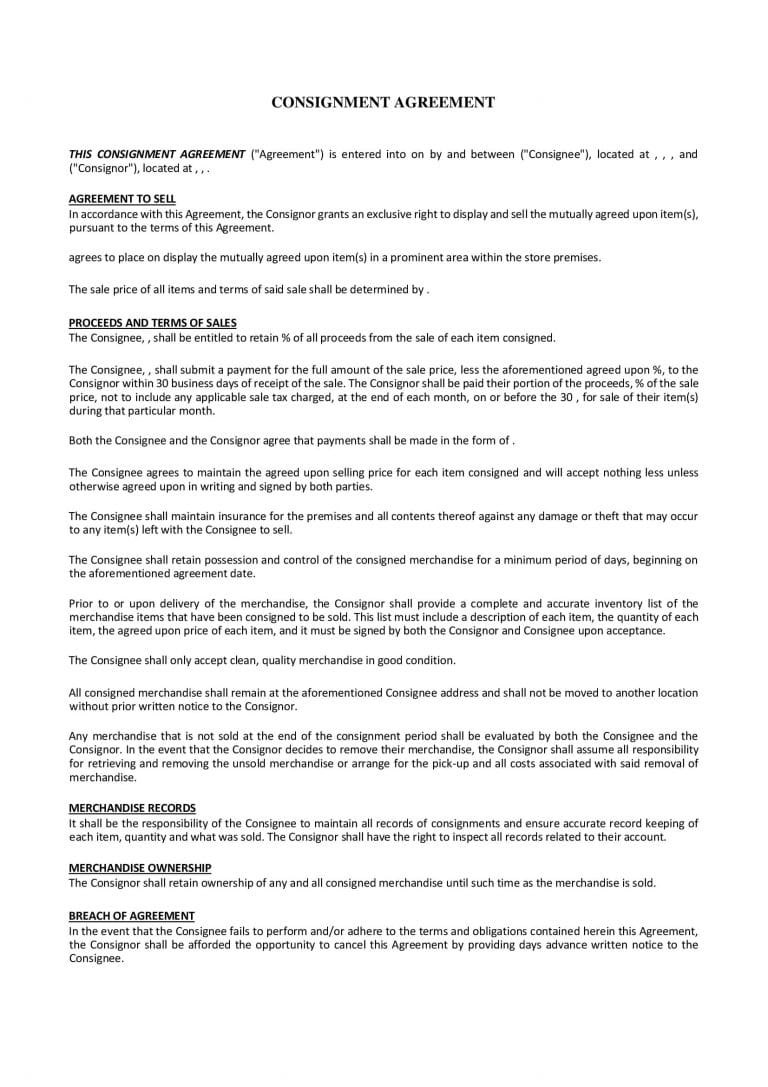 CONSIGNMENT AGREEMENT

THIS CONSIGNMENT AGREEMENT ("Agreement") is entered into on by and between ("Consignee"), located at , , , and ("Consignor"), located at , , .

AGREEMENT TO SELL
In accordance with this Agreement, the Consignor grants an exclusive right to display and sell the mutually agreed upon item(s), pursuant to the terms of this Agreement.

agrees to place on display the mutually agreed upon item(s) in a prominent area within the store premises.

The sale price of all items and terms of said sale shall be determined by .

PROCEEDS AND TERMS OF SALES
The Consignee, , shall be entitled to retain % of all proceeds from the sale of each item consigned.

The Consignee, , shall submit a payment for the full amount of the sale price, less the aforementioned agreed upon %, to the Consignor within 30 business days of receipt of the sale. The Consignor shall be paid their portion of the proceeds, % of the sale price, not to include any applicable sale tax charged, at the end of each month, on or before the 30 , for sale of their item(s) during that particular month.

Both the Consignee and the Consignor agree that payments shall be made in the form of .

The Consignee agrees to maintain the agreed upon selling price for each item consigned and will accept nothing less unless otherwise agreed upon in writing and signed by both parties.

The Consignee shall maintain insurance for the premises and all contents thereof against any damage or theft that may occur to any item(s) left with the Consignee to sell.

The Consignee shall retain possession and control of the consigned merchandise for a minimum period of days, beginning on the aforementioned agreement date.

Prior to or upon delivery of the merchandise, the Consignor shall provide a complete and accurate inventory list of the merchandise items that have been consigned to be sold. This list must include a description of each item, the quantity of each item, the agreed upon price of each item, and it must be signed by both the Consignor and Consignee upon acceptance.

The Consignee shall only accept clean, quality merchandise in good condition.

All consigned merchandise shall remain at the aforementioned Consignee address and shall not be moved to another location without prior written notice to the Consignor.

Any merchandise that is not sold at the end of the consignment period shall be evaluated by both the Consignee and the Consignor. In the event that the Consignor decides to remove their merchandise, the Consignor shall assume all responsibility for retrieving and removing the unsold merchandise or arrange for the pick-up and all costs associated with said removal of merchandise.

MERCHANDISE RECORDS
It shall be the responsibility of the Consignee to maintain all records of consignments and ensure accurate record keeping of each item, quantity and what was sold. The Consignor shall have the right to inspect all records related to their account.

MERCHANDISE OWNERSHIP
The Consignor shall retain ownership of any and all consigned merchandise until such time as the merchandise is sold.

BREACH OF AGREEMENT
In the event that the Consignee fails to perform and/or adhere to the terms and obligations contained herein this Agreement, the Consignor shall be afforded the opportunity to cancel this Agreement by providing days advance written notice to the Consignee.